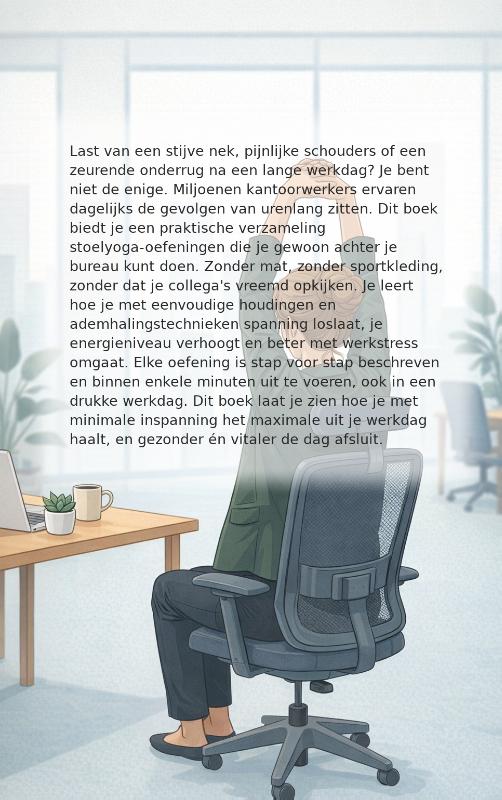 Last van een stijve nek, pijnlijke schouders of een zeurende onderrug na een lange werkdag? Je bent niet de enige. Miljoenen kantoorwerkers ervaren dagelijks de gevolgen van urenlang zitten. Dit boek biedt je een praktische verzameling stoelyoga-oefeningen die je gewoon achter je bureau kunt doen. Zonder mat, zonder sportkleding, zonder dat je collega's vreemd opkijken. Je leert hoe je met eenvoudige houdingen en ademhalingstechnieken spanning loslaat, je energieniveau verhoogt en beter met werkstress omgaat. Elke oefening is stap voor stap beschreven en binnen enkele minuten uit te voeren, ook in een drukke werkdag. Dit boek laat je zien hoe je met minimale inspanning het maximale uit je werkdag haalt, en gezonder én vitaler de dag afsluit.